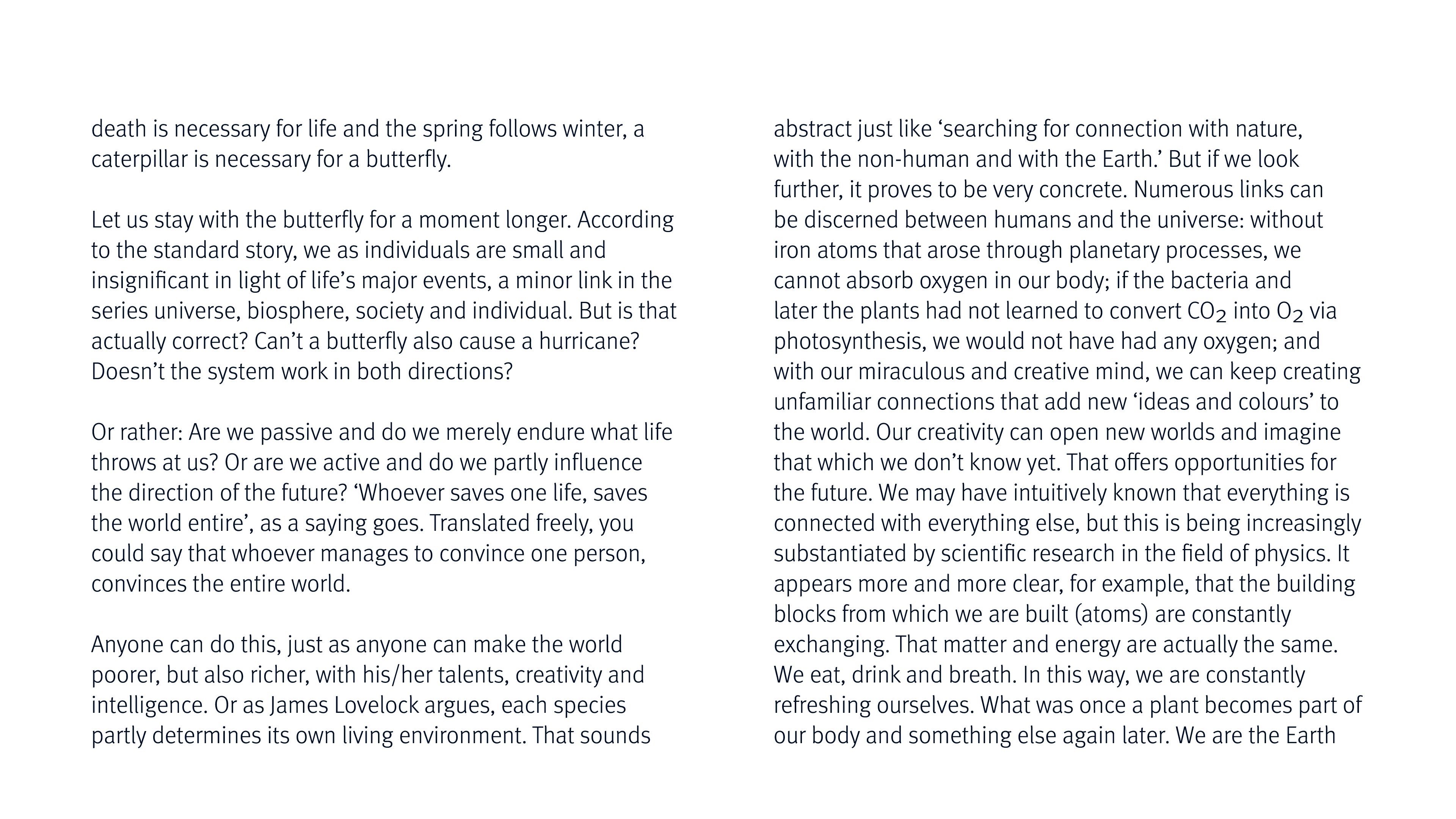 death is necessary for life and the spring follows winter, a caterpillar is necessary for a butterfly.

Let us stay with the butterfly for a moment longer. According to the standard story, we as individuals are small and insignificant in light of life’s major events, a minor link in the series universe, biosphere, society and individual. But is that actually correct? Can’t a butterfly also cause a hurricane? Doesn’t the system work in both directions?

Or rather: Are we passive and do we merely endure what life throws at us? Or are we active and do we partly influence the direction of the future? ‘Whoever saves one life, saves the world entire’, as a saying goes. Translated freely, you could say that whoever manages to convince one person, convinces the entire world.

Anyone can do this, just as anyone can make the world poorer, but also richer, with his/her talents, creativity and intelligence. Or as James Lovelock argues, each species partly determines its own living environment. That sounds abstract just like ‘searching for connection with nature, with the non-human and with the Earth.’ But if we look further, it proves to be very concrete. Numerous links can be discerned between humans and the universe: without iron atoms that arose through planetary processes, we cannot absorb oxygen in our body; if the bacteria and later the plants had not learned to convert $CO_2$ into $O_2$ via photosynthesis, we would not have had any oxygen; and with our miraculous and creative mind, we can keep creating unfamiliar connections that add new ‘ideas and colours’ to the world. Our creativity can open new worlds and imagine that which we don’t know yet. That offers opportunities for the future. We may have intuitively known that everything is connected with everything else, but this is being increasingly substantiated by scientific research in the field of physics. It appears more and more clear, for example, that the building blocks from which we are built (atoms) are constantly exchanging. That matter and energy are actually the same. We eat, drink and breath. In this way, we are constantly refreshing ourselves. What was once a plant becomes part of our body and something else again later. We are the Earth